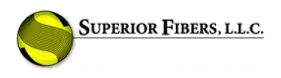 SUPERIOR FIBERS, L.L.C.